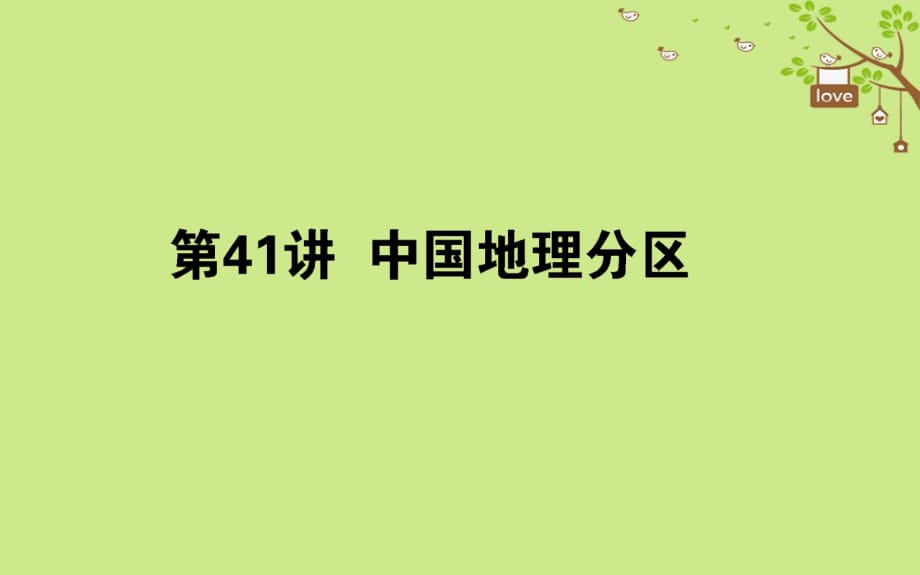 love

第41讲 中国地理分区